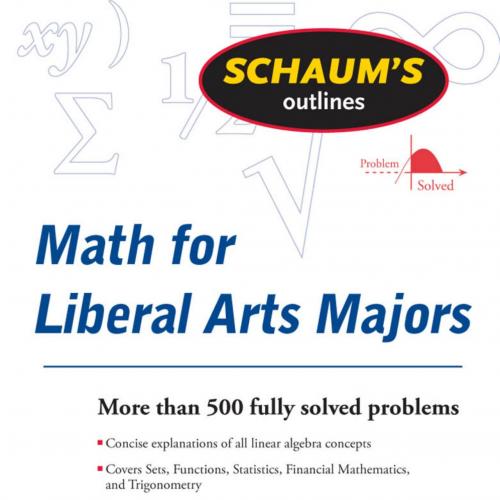 SCHAUM'S
outlines

Problem
Solved

Math for Liberal Arts Majors

More than 500 fully solved problems

▪ Concise explanations of all linear algebra concepts

▪ Covers Sets, Functions, Statistics, Financial Mathematics, and Trigonometry